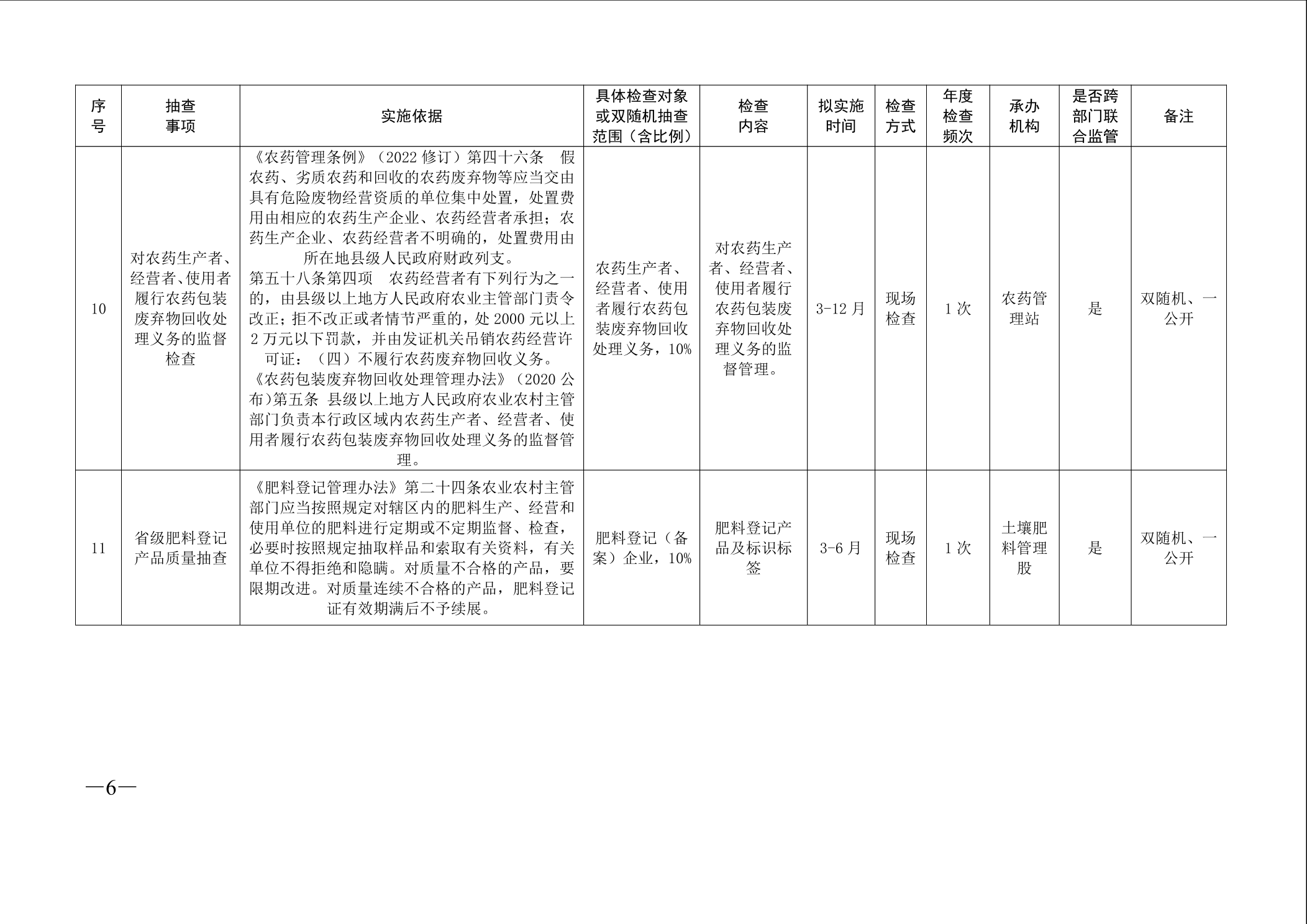 | 序号 | 抽查事项 | 实施依据 | 具体检查对象或双随机抽查范围（含比例） | 检查内容 | 拟实施时间 | 检查方式 | 年度检查频次 | 承办机构 | 是否跨部门联合监管 | 备注 |
|---|---|---|---|---|---|---|---|---|---|---|
| 10 | 对农药生产者、经营者、使用者履行农药包装废弃物回收处理义务的监督检查 | 《农药管理条例》（2022修订）第四十六条 假农药、劣质农药和回收的农药废弃物等应当交由具有危险废物经营资质的单位集中处置，处置费用由相应的农药生产企业、农药经营者承担；农药生产企业、农药经营者不明确的，处置费用由所在地县级人民政府财政列支。第五十八条第四项 农药经营者有下列行为之一的，由县级以上地方人民政府农业主管部门责令改正；拒不改正或者情节严重的，处2000元以上2万元以下罚款，并由发证机关吊销农药经营许可证：（四）不履行农药废弃物回收义务。《农药包装废弃物回收处理管理办法》（2020公布）第五条 县级以上地方人民政府农业农村主管部门负责本行政区域内农药生产者、经营者、使用者履行农药包装废弃物回收处理义务的监督管理。 | 农药生产者、经营者、使用者履行农药包装废弃物回收处理义务，10% | 对农药生产者、经营者、使用者履行农药包装废弃物回收处理义务的监督管理。 | 3-12月 | 现场检查 | 1次 | 农药管理站 | 是 | 双随机、一公开 |
| 11 | 省级肥料登记产品质量抽查 | 《肥料登记管理办法》第二十四条农业农村主管部门应当按照规定对辖区内的肥料生产、经营和使用单位的肥料进行定期或不定期监督、检查，必要时按照规定抽取样品和索取有关资料，有关单位不得拒绝和隐瞒。对质量不合格的产品，要限期改进。对质量连续不合格的产品，肥料登记证有效期满后不予续展。 | 肥料登记（备案）企业，10% | 肥料登记产品及标识标签 | 3-6月 | 现场检查 | 1次 | 土壤肥料管理股 | 是 | 双随机、一公开 |

—6—